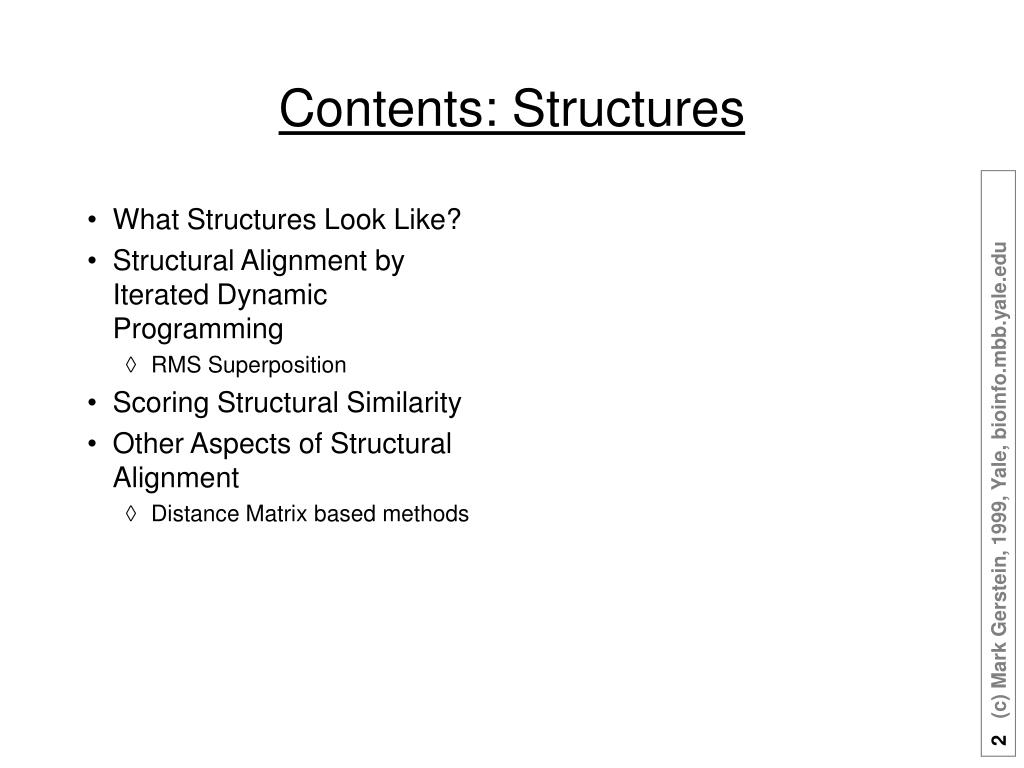 Contents: Structures

• What Structures Look Like?
• Structural Alignment by Iterated Dynamic Programming
◊ RMS Superposition
• Scoring Structural Similarity
• Other Aspects of Structural Alignment
◊ Distance Matrix based methods

2 (c) Mark Gerstein, 1999, Yale, bioinfo.mbb.yale.edu